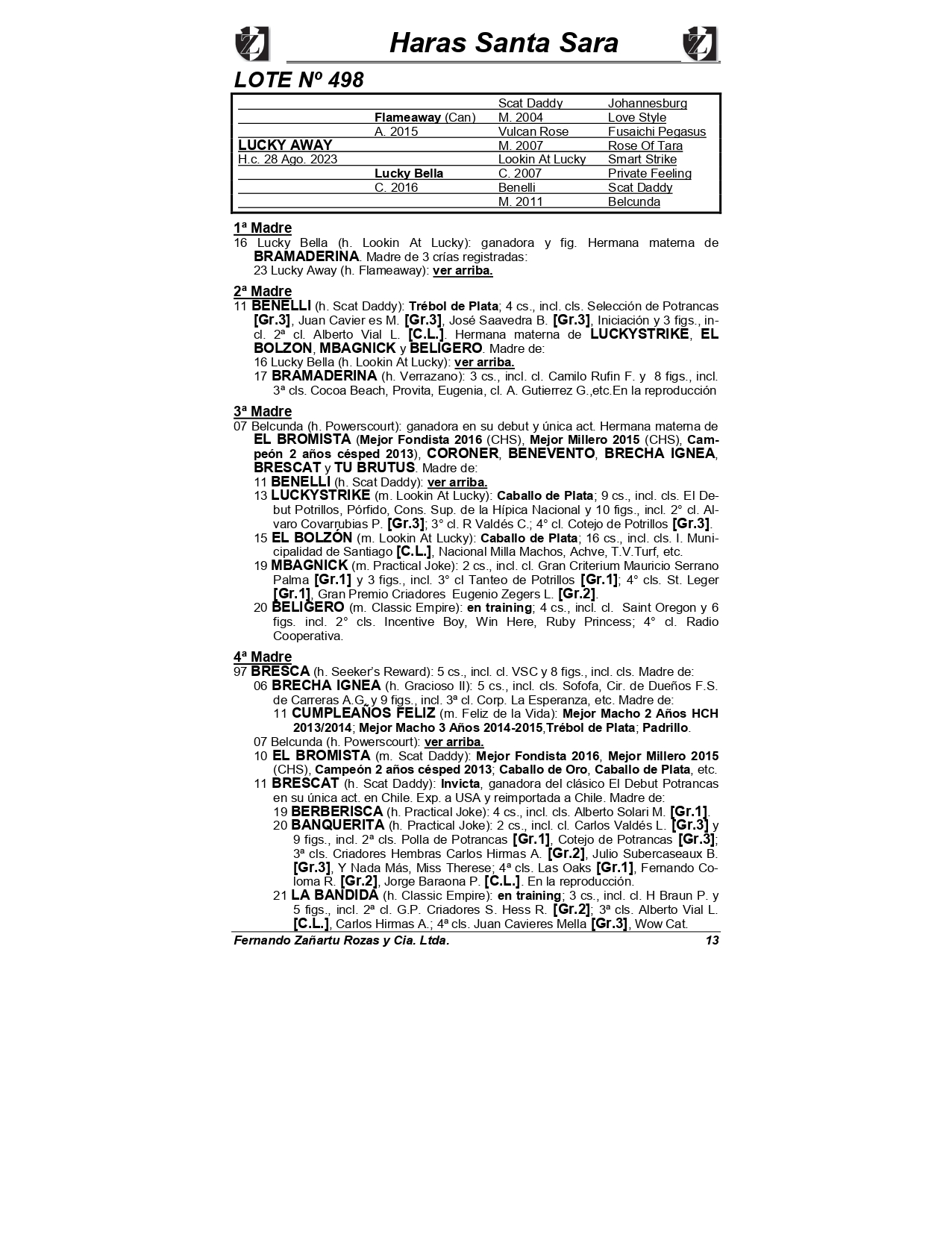 Haras Santa Sara

LOTE Nº 498

| | | | |
|---|---|---|---|
| | | Scat Daddy | Johannesburg |
| | Flameaway (Can) | M. 2004 | Love Style |
| | A. 2015 | Vulcan Rose | Fusaichi Pegasus |
| LUCKY AWAY | | M. 2007 | Rose Of Tara |
| H.c. 28 Ago. 2023 | | Lookin At Lucky | Smart Strike |
| | Lucky Bella | C. 2007 | Private Feeling |
| | C. 2016 | Benelli | Scat Daddy |
| | | M. 2011 | Belcunda |

1ª Madre
16 Lucky Bella (h. Lookin At Lucky): ganadora y fig. Hermana materna de BRAMADERINA. Madre de 3 crías registradas:
23 Lucky Away (h. Flameaway): ver arriba.

2ª Madre
11 BENELLI (h. Scat Daddy): Trébol de Plata; 4 cs., incl. cls. Selección de Potrancas [Gr.3], Juan Cavier es M. [Gr.3], José Saavedra B. [Gr.3], Iniciación y 3 figs., incl. 2ª cl. Alberto Vial L. [C.L.]. Hermana materna de LUCKYSTRIKE, EL BOLZON, MBAGNICK y BELIGERO. Madre de:
16 Lucky Bella (h. Lookin At Lucky): ver arriba.
17 BRAMADERINA (h. Verrazano): 3 cs., incl. cl. Camilo Rufin F. y 8 figs., incl. 3ª cls. Cocoa Beach, Provita, Eugenia, cl. A. Gutierrez G.,etc.En la reproducción

3ª Madre
07 Belcunda (h. Powerscourt): ganadora en su debut y única act. Hermana materna de EL BROMISTA (Mejor Fondista 2016 (CHS), Mejor Millero 2015 (CHS), Campeón 2 años césped 2013), CORONER, BENEVENTO, BRECHA IGNEA, BRESCAT y TU BRUTUS. Madre de:
11 BENELLI (h. Scat Daddy): ver arriba.
13 LUCKYSTRIKE (m. Lookin At Lucky): Caballo de Plata; 9 cs., incl. cls. El Debut Potrillos, Pórfido, Cons. Sup. de la Hípica Nacional y 10 figs., incl. 2° cl. Alvaro Covarrubias P. [Gr.3]; 3° cl. R Valdés C.; 4° cl. Cotejo de Potrillos [Gr.3].
15 EL BOLZÓN (m. Lookin At Lucky): Caballo de Plata; 16 cs., incl. cls. I. Municipalidad de Santiago [C.L.], Nacional Milla Machos, Achve, T.V.Turf, etc.
19 MBAGNICK (m. Practical Joke): 2 cs., incl. cl. Gran Criterium Mauricio Serrano Palma [Gr.1] y 3 figs., incl. 3° cl Tanteo de Potrillos [Gr.1]; 4° cls. St. Leger [Gr.1], Gran Premio Criadores Eugenio Zegers L. [Gr.2].
20 BELIGERO (m. Classic Empire): en training; 4 cs., incl. cl. Saint Oregon y 6 figs. incl. 2° cls. Incentive Boy, Win Here, Ruby Princess; 4° cl. Radio Cooperativa.

4ª Madre
97 BRESCA (h. Seeker's Reward): 5 cs., incl. cl. VSC y 8 figs., incl. cls. Madre de:
06 BRECHA IGNEA (h. Gracioso II): 5 cs., incl. cls. Sofofa, Cir. de Dueños F.S. de Carreras A.G. y 9 figs., incl. 3ª cl. Corp. La Esperanza, etc. Madre de:
11 CUMPLEAÑOS FELIZ (m. Feliz de la Vida): Mejor Macho 2 Años HCH 2013/2014; Mejor Macho 3 Años 2014-2015,Trébol de Plata; Padrillo.
07 Belcunda (h. Powerscourt): ver arriba.
10 EL BROMISTA (m. Scat Daddy): Mejor Fondista 2016, Mejor Millero 2015 (CHS), Campeón 2 años césped 2013; Caballo de Oro, Caballo de Plata, etc.
11 BRESCAT (h. Scat Daddy): Invicta, ganadora del clásico El Debut Potrancas en su única act. en Chile. Exp. a USA y reimportada a Chile. Madre de:
19 BERBERISCA (h. Practical Joke): 4 cs., incl. cls. Alberto Solari M. [Gr.1].
20 BANQUERITA (h. Practical Joke): 2 cs., incl. cl. Carlos Valdés L. [Gr.3] y 9 figs., incl. 2ª cls. Polla de Potrancas [Gr.1], Cotejo de Potrancas [Gr.3]; 3ª cls. Criadores Hembras Carlos Hirmas A. [Gr.2], Julio Subercaseaux B. [Gr.3], Y Nada Más, Miss Therese; 4ª cls. Las Oaks [Gr.1], Fernando Coloma R. [Gr.2], Jorge Baraona P. [C.L.]. En la reproducción.
21 LA BANDIDA (h. Classic Empire): en training; 3 cs., incl. cl. H Braun P. y 5 figs., incl. 2ª cl. G.P. Criadores S. Hess R. [Gr.2]; 3ª cls. Alberto Vial L. [C.L.], Carlos Hirmas A.; 4ª cls. Juan Cavieres Mella [Gr.3], Wow Cat.

Fernando Zañartu Rozas y Cia. Ltda. 13